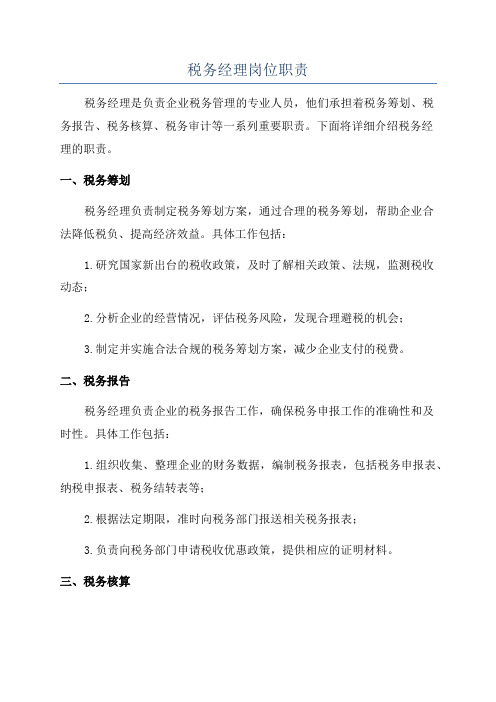 税务经理岗位职责

税务经理是负责企业税务管理的专业人员，他们承担着税务筹划、税务报告、税务核算、税务审计等一系列重要职责。下面将详细介绍税务经理的职责。

一、税务筹划

税务经理负责制定税务筹划方案，通过合理的税务筹划，帮助企业合法降低税负、提高经济效益。具体工作包括：

1.研究国家新出台的税收政策，及时了解相关政策、法规，监测税收动态；

2.分析企业的经营情况，评估税务风险，发现合理避税的机会；

3.制定并实施合法合规的税务筹划方案，减少企业支付的税费。

二、税务报告

税务经理负责企业的税务报告工作，确保税务申报工作的准确性和及时性。具体工作包括：

1.组织收集、整理企业的财务数据，编制税务报表，包括税务申报表、纳税申报表、税务结转表等；

2.根据法定期限，准时向税务部门报送相关税务报表；

3.负责向税务部门申请税收优惠政策，提供相应的证明材料。

三、税务核算